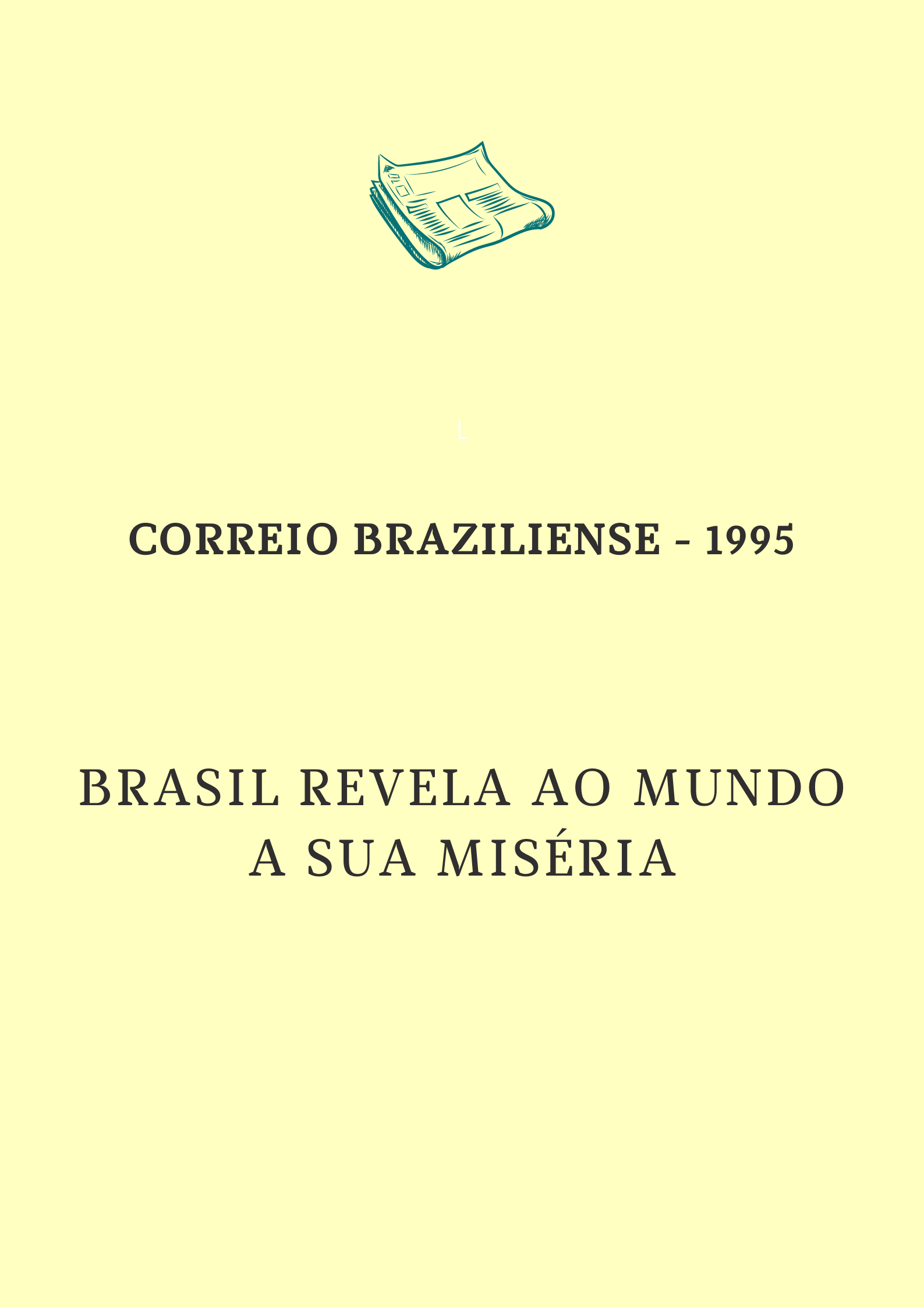 L

CORREIO BRAZILIENSE - 1995

BRASIL REVELA AO MUNDO A SUA MISÉRIA